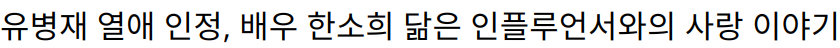 유병재 열애 인정, 배우 한소희 닮은 인플루언서와의 사랑 이야기